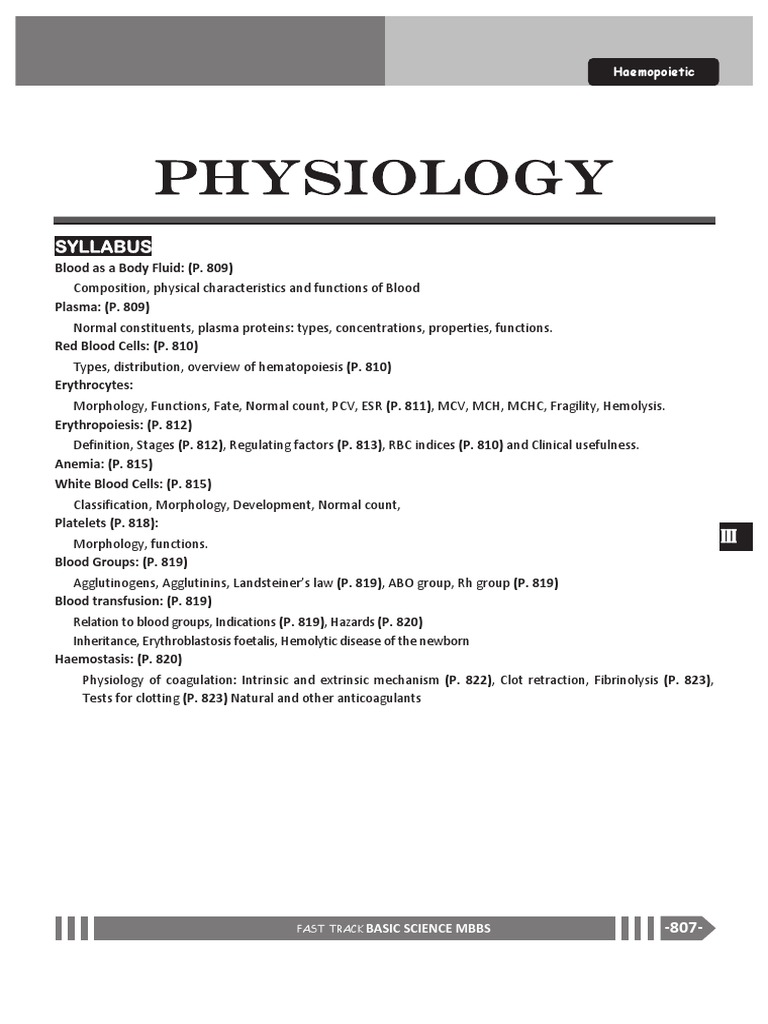 Haemopoietic

PHYSIOLOGY

SYLLABUS

Blood as a Body Fluid: (P. 809)

Composition, physical characteristics and functions of Blood

Plasma: (P. 809)

Normal constituents, plasma proteins: types, concentrations, properties, functions.

Red Blood Cells: (P. 810)

Types, distribution, overview of hematopoiesis (P. 810)

Erythrocytes:

Morphology, Functions, Fate, Normal count, PCV, ESR (P. 811), MCV, MCH, MCHC, Fragility, Hemolysis.

Erythropoiesis: (P. 812)

Definition, Stages (P. 812), Regulating factors (P. 813), RBC indices (P. 810) and Clinical usefulness.

Anemia: (P. 815)

White Blood Cells: (P. 815)

Classification, Morphology, Development, Normal count,

Platelets (P. 818):

Morphology, functions.

Blood Groups: (P. 819)

Agglutinogens, Agglutinins, Landsteiner's law (P. 819), ABO group, Rh group (P. 819)

Blood transfusion: (P. 819)

Relation to blood groups, Indications (P. 819), Hazards (P. 820)

Inheritance, Erythroblastosis foetalis, Hemolytic disease of the newborn

Haemostasis: (P. 820)

Physiology of coagulation: Intrinsic and extrinsic mechanism (P. 822), Clot retraction, Fibrinolysis (P. 823), Tests for clotting (P. 823) Natural and other anticoagulants

III

FAST TRACK BASIC SCIENCE MBBS

-807-